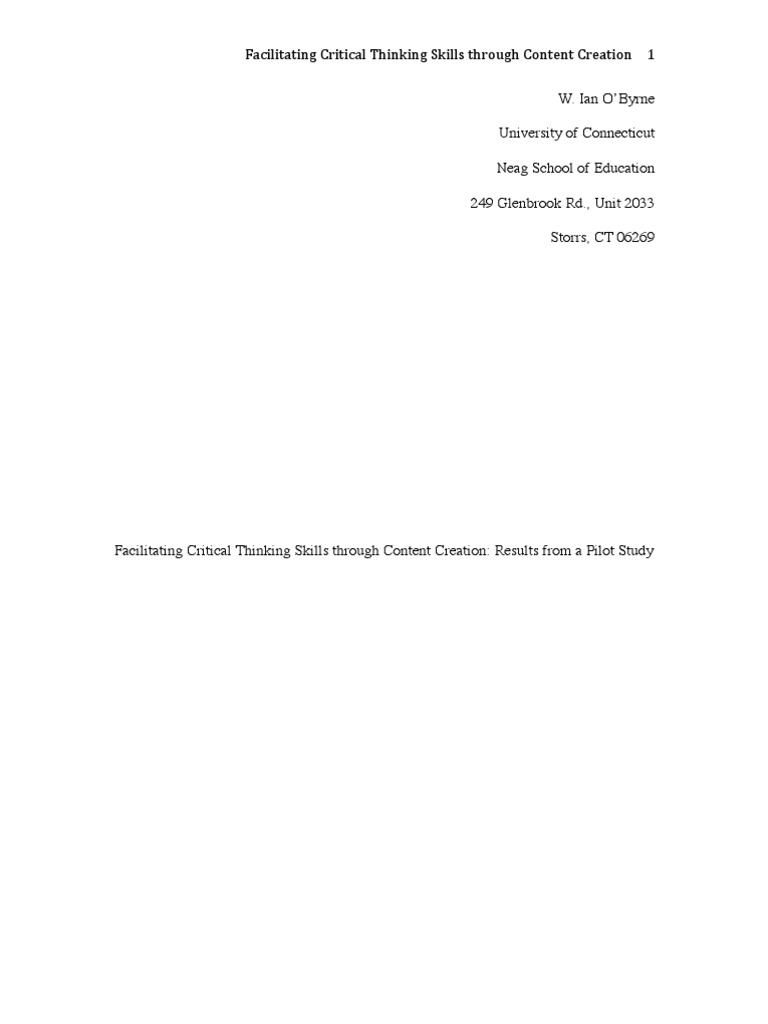 Facilitating Critical Thinking Skills through Content Creation 1

W. Ian O'Byrne

University of Connecticut

Neag School of Education

249 Glenbrook Rd., Unit 2033

Storrs, CT 06269

Facilitating Critical Thinking Skills through Content Creation: Results from a Pilot Study